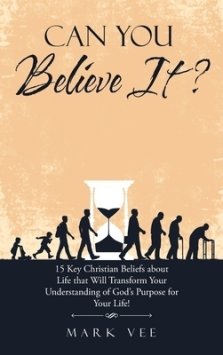 CAN YOU
Believe It?

15 Key Christian Beliefs about Life that Will Transform Your Understanding of God's Purpose for Your Life!

MARK VEE